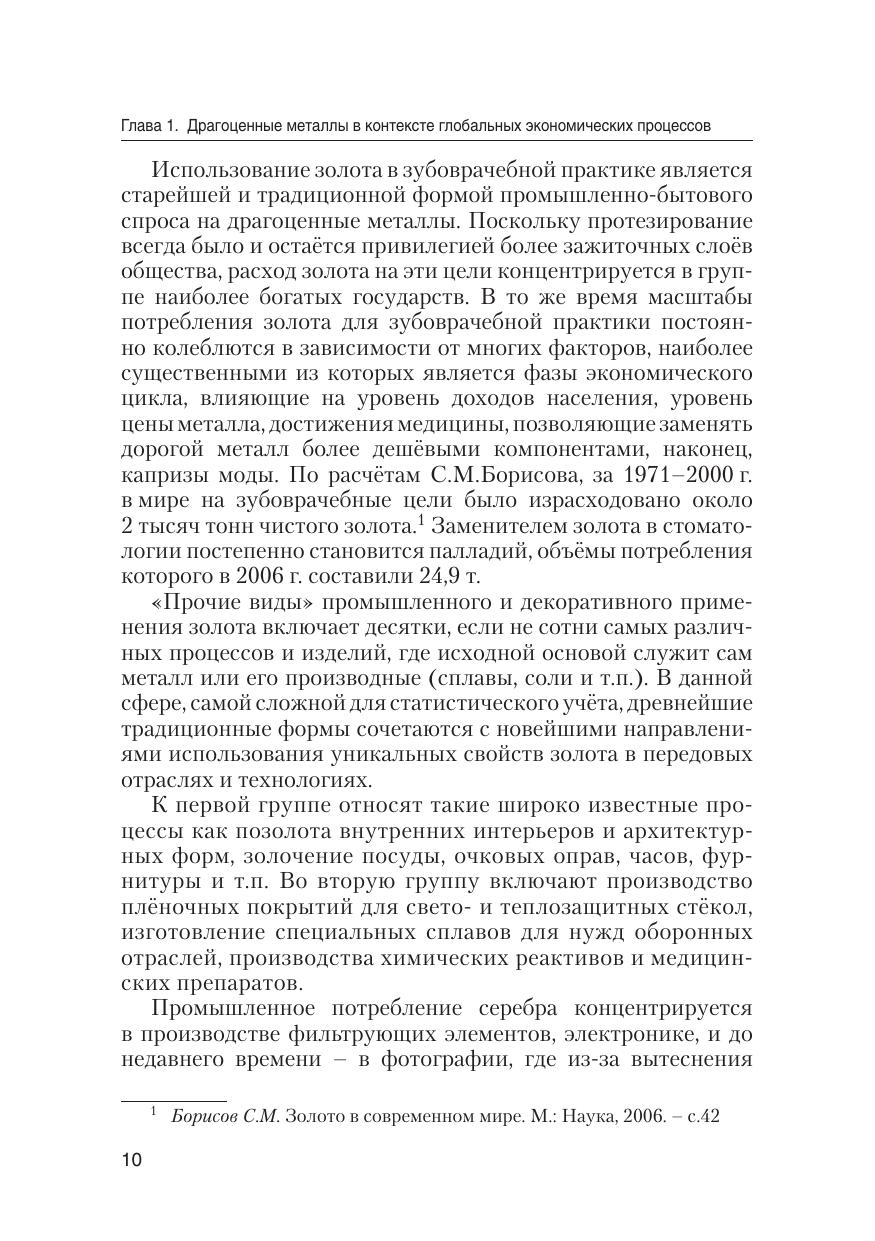 Глава 1. Драгоценные металлы в контексте глобальных экономических процессов

Использование золота в зубоврачебной практике является старейшей и традиционной формой промышленно-бытового спроса на драгоценные металлы. Поскольку протезирование всегда было и остаётся привилегией более зажиточных слоёв общества, расход золота на эти цели концентрируется в группе наиболее богатых государств. В то же время масштабы потребления золота для зубоврачебной практики постоянно колеблются в зависимости от многих факторов, наиболее существенными из которых является фазы экономического цикла, влияющие на уровень доходов населения, уровень цены металла, достижения медицины, позволяющие заменять дорогой металл более дешёвыми компонентами, наконец, капризы моды. По расчётам С.М.Борисова, за 1971–2000 г. в мире на зубоврачебные цели было израсходовано около 2 тысяч тонн чистого золота.$^1$ Заменителем золота в стоматологии постепенно становится палладий, объёмы потребления которого в 2006 г. составили 24,9 т.

«Прочие виды» промышленного и декоративного применения золота включает десятки, если не сотни самых различных процессов и изделий, где исходной основой служит сам металл или его производные (сплавы, соли и т.п.). В данной сфере, самой сложной для статистического учёта, древнейшие традиционные формы сочетаются с новейшими направлениями использования уникальных свойств золота в передовых отраслях и технологиях.

К первой группе относят такие широко известные процессы как позолота внутренних интерьеров и архитектурных форм, золочение посуды, очковых оправ, часов, фурнитуры и т.п. Во вторую группу включают производство плёночных покрытий для свето- и теплозащитных стёкол, изготовление специальных сплавов для нужд оборонных отраслей, производства химических реактивов и медицинских препаратов.

Промышленное потребление серебра концентрируется в производстве фильтрующих элементов, электронике, и до недавнего времени – в фотографии, где из-за вытеснения

$^1$ Борисов С.М. Золото в современном мире. М.: Наука, 2006. – с.42

10